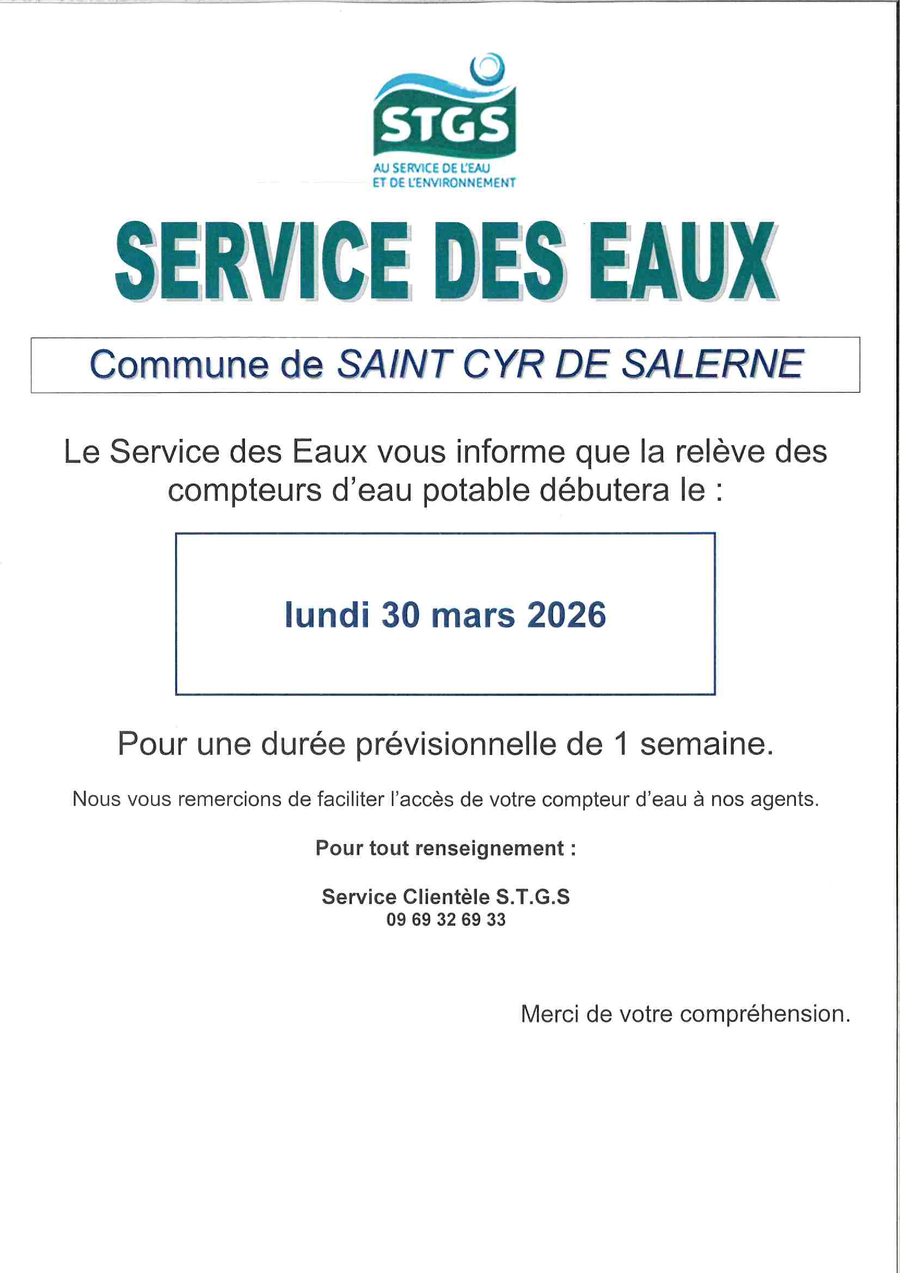 STGS
AU SERVICE DE L'EAU
ET DE L'ENVIRONNEMENT

SERVICE DES EAUX

Commune de SAINT CYR DE SALERNE

Le Service des Eaux vous informe que la relève des compteurs d'eau potable débutera le :

lundi 30 mars 2026

Pour une durée prévisionnelle de 1 semaine.

Nous vous remercions de faciliter l'accès de votre compteur d'eau à nos agents.

Pour tout renseignement :

Service Clientèle S.T.G.S
09 69 32 69 33

Merci de votre compréhension.